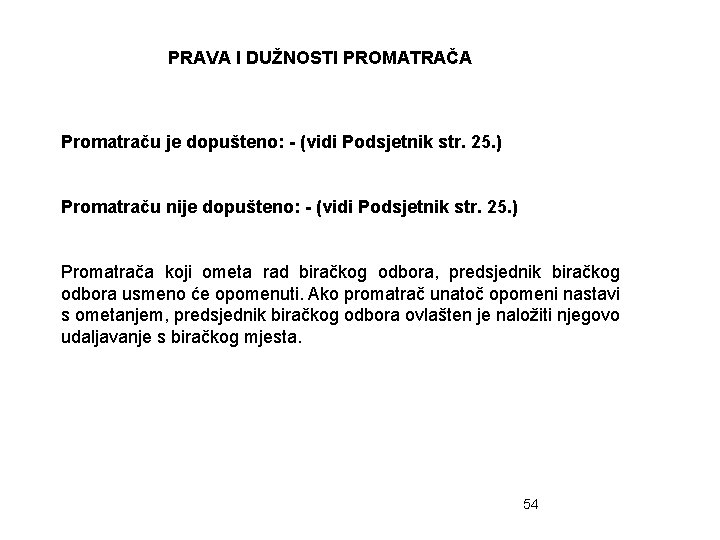 PRAVA I DUŽNOSTI PROMATRAČA

Promatraču je dopušteno: - (vidi Podsjetnik str. 25.)

Promatraču nije dopušteno: - (vidi Podsjetnik str. 25.)

Promatrača koji ometa rad biračkog odbora, predsjednik biračkog odbora usmeno će opomenuti. Ako promatrač unatoč opomeni nastavi s ometanjem, predsjednik biračkog odbora ovlašten je naložiti njegovo udaljavanje s biračkog mjesta.

54